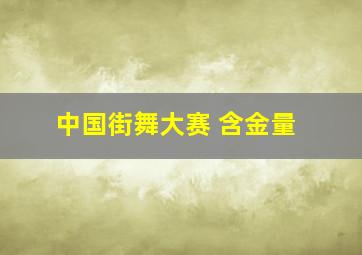 中国街舞大赛 含金量